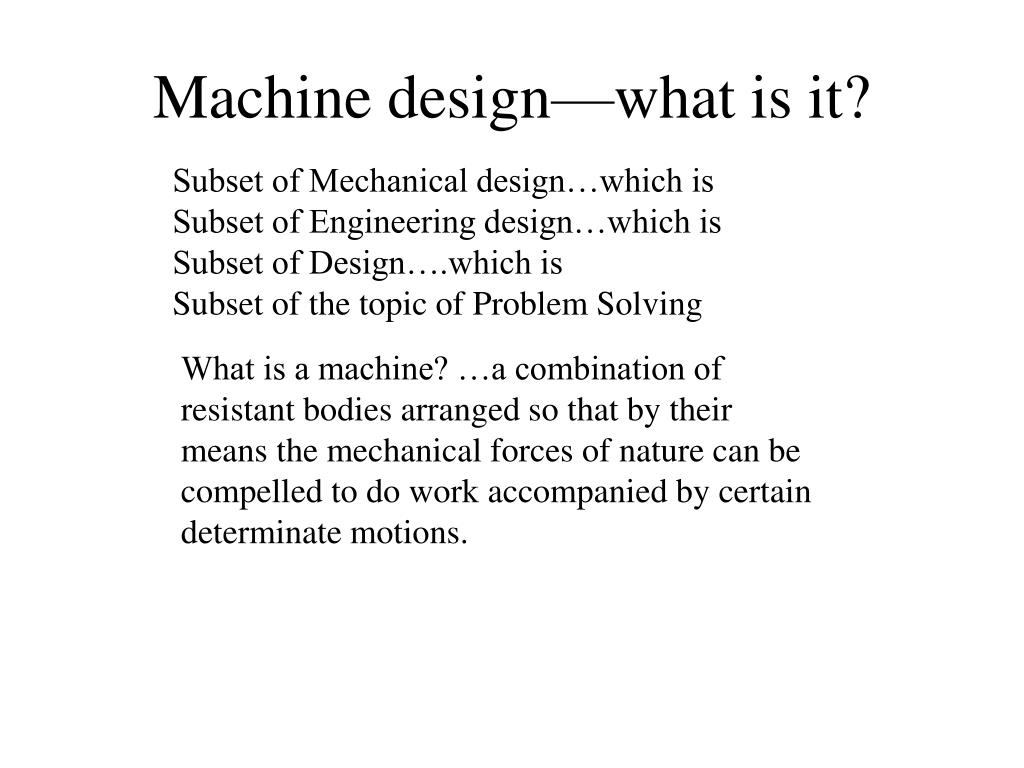 Machine design—what is it?

Subset of Mechanical design…which is
Subset of Engineering design…which is
Subset of Design….which is
Subset of the topic of Problem Solving

What is a machine? …a combination of resistant bodies arranged so that by their means the mechanical forces of nature can be compelled to do work accompanied by certain determinate motions.